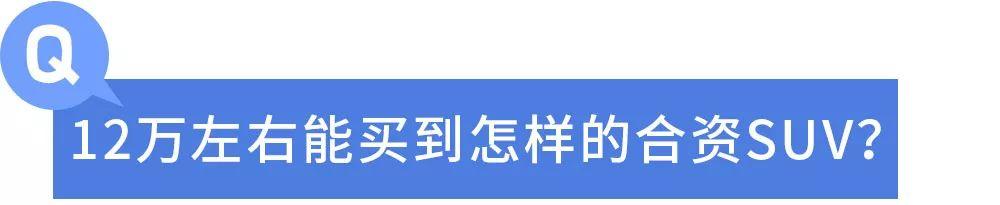 Q

12万左右能买到怎样的合资SUV?